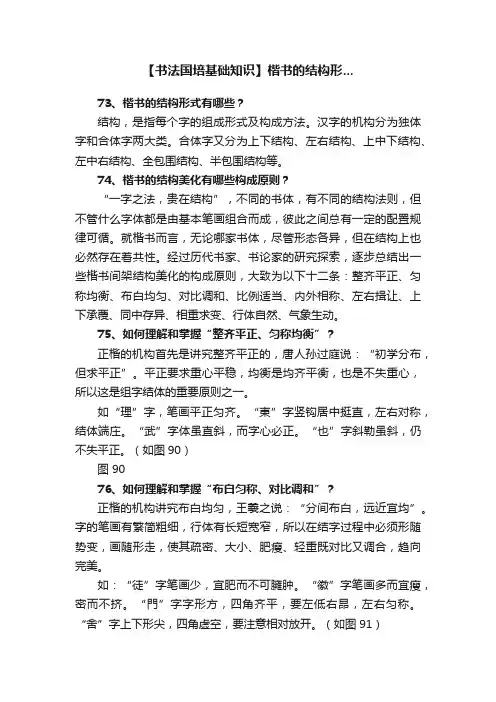 【书法国培基础知识】楷书的结构形...

73、楷书的结构形式有哪些？

结构，是指每个字的组成形式及构成方法。汉字的机构分为独体字和合体字两大类。合体字又分为上下结构、左右结构、上中下结构、左中右结构、全包围结构、半包围结构等。

74、楷书的结构美化有哪些构成原则？

“一字之法，贵在结构”，不同的书体，有不同的结构法则，但不管什么字体都是由基本笔画组合而成，彼此之间总有一定的配置规律可循。就楷书而言，无论哪家书体，尽管形态各异，但在结构上也必然存在着共性。经过历代书家、书论家的研究探索，逐步总结出一些楷书间架结构美化的构成原则，大致为以下十二条：整齐平正、匀称均衡、布白均匀、对比调和、比例适当、内外相称、左右揖让、上下承覆、同中存异、相重求变、行体自然、气象生动。

75、如何理解和掌握“整齐平正、匀称均衡”？

正楷的机构首先是讲究整齐平正的，唐人孙过庭说：“初学分布，但求平正”。平正要求重心平稳，均衡是均齐平衡，也是不失重心，所以这是组字结体的重要原则之一。

如“理”字，笔画平正匀齐。“東”字竖钩居中挺直，左右对称，结体端庄。“武”字体虽直斜，而字心必正。“也”字斜勒虽斜，仍不失平正。（如图 90）

图 90

76、如何理解和掌握“布白匀称、对比调和”？

正楷的机构讲究布白均匀，王羲之说：“分间布白，远近宜均”。字的笔画有繁简粗细，行体有长短宽窄，所以在结字过程中必须形随势变，画随形走，使其疏密、大小、肥瘦、轻重既对比又调合，趋向完美。

如：“徒”字笔画少，宜肥而不可臃肿。“徽”字笔画多而宜瘦，密而不挤。“門”字字形方，四角齐平，要左低右昂，左右匀称。“舍”字上下形尖，四角虚空，要注意相对放开。（如图 91）